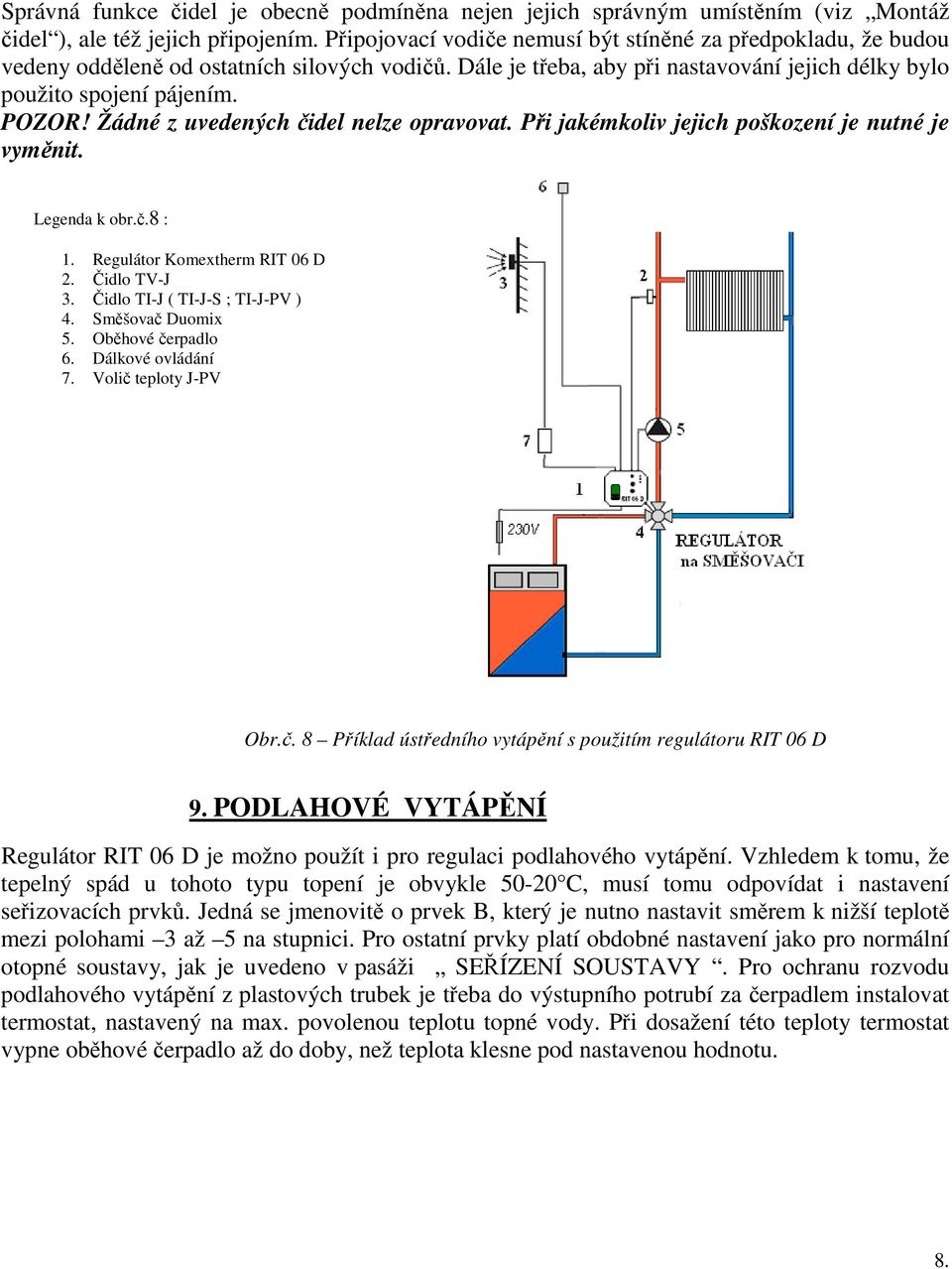 Správná funkce čidel je obecně podmíněna nejen jejich správným umístěním (viz „Montáž čidel“), ale též jejich připojením. Připojovací vodiče nemusí být stíněné za předpokladu, že budou vedeny odděleně od ostatních silových vodičů. Dále je třeba, aby při nastavování jejich délky bylo použito spojení pájením.

POZOR! Žádné z uvedených čidel nelze opravovat. Při jakémkoliv jejich poškození je nutné je vyměnit.

Legenda k obr.č.8 :

1. Regulátor Komextherm RIT 06 D
2. Čidlo TV-J
3. Čidlo TI-J ( TI-J-S ; TI-J-PV )
4. Směšovač Duomix
5. Oběhové čerpadlo
6. Dálkové ovládání
7. Volič teploty J-PV

6
3
2
5
7
1
RIT 06 D
230V
4
REGULÁTOR na SMĚŠOVAČI

Obr.č. 8 – Příklad ústředního vytápění s použitím regulátoru RIT 06 D

9. PODLAHOVÉ VYTÁPĚNÍ

Regulátor RIT 06 D je možno použít i pro regulaci podlahového vytápění. Vzhledem k tomu, že tepelný spád u tohoto typu topení je obvykle 50-20°C, musí tomu odpovídat i nastavení seřizovacích prvků. Jedná se jmenovitě o prvek B, který je nutno nastavit směrem k nižší teplotě mezi polohami –3 až –5 na stupnici. Pro ostatní prvky platí obdobné nastavení jako pro normální otopné soustavy, jak je uvedeno v pasáži „ SEŘÍZENÍ SOUSTAVY “. Pro ochranu rozvodu podlahového vytápění z plastových trubek je třeba do výstupního potrubí za čerpadlem instalovat termostat, nastavený na max. povolenou teplotu topné vody. Při dosažení této teploty termostat vypne oběhové čerpadlo až do doby, než teplota klesne pod nastavenou hodnotu.

8.